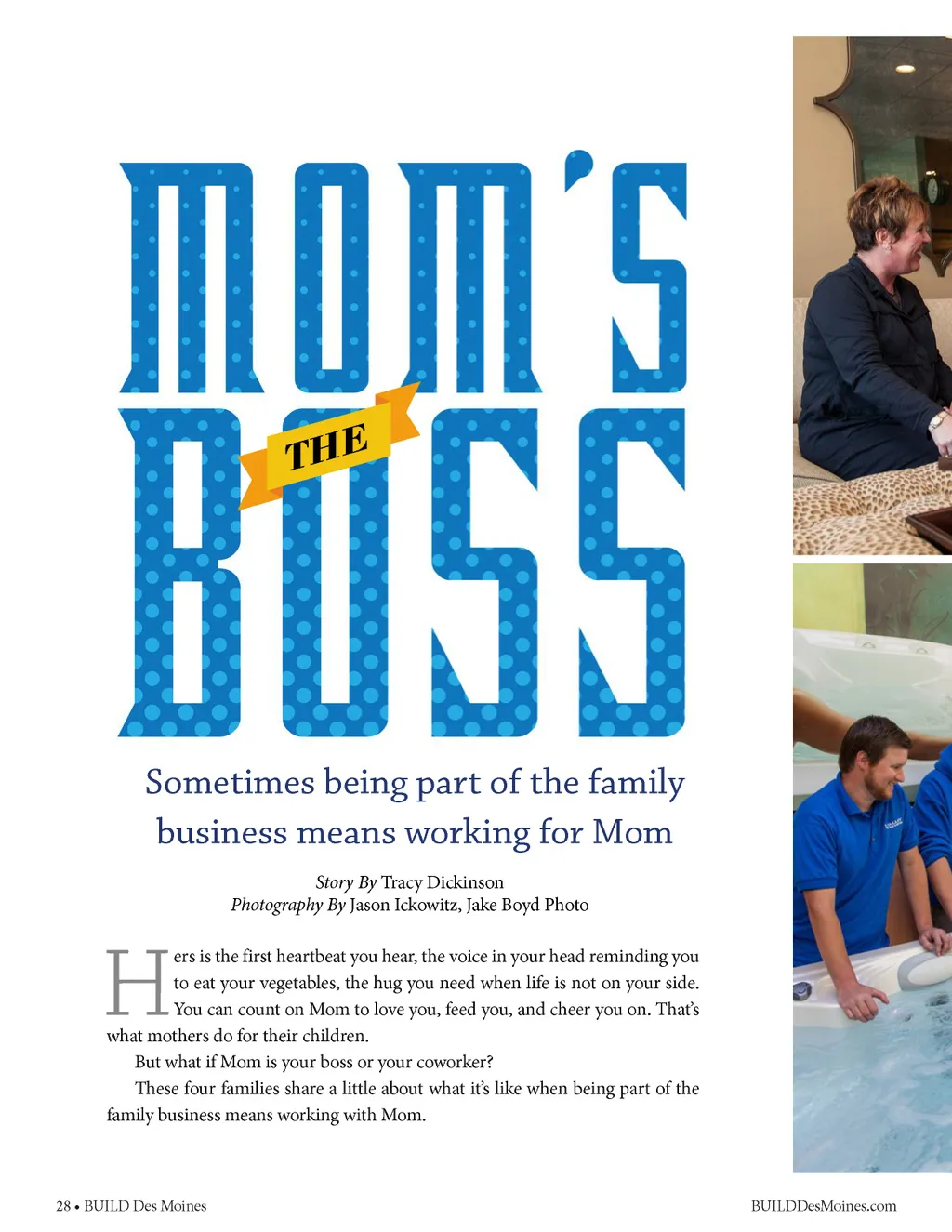 MOM'S THE BOSS

Sometimes being part of the family business means working for Mom

Story By Tracy Dickinson
Photography By Jason Ickowitz, Jake Boyd Photo

Hers is the first heartbeat you hear, the voice in your head reminding you to eat your vegetables, the hug you need when life is not on your side. You can count on Mom to love you, feed you, and cheer you on. That's what mothers do for their children.

But what if Mom is your boss or your coworker?

These four families share a little about what it's like when being part of the family business means working with Mom.

28 • BUILD Des Moines

BUILDDesMoines.com